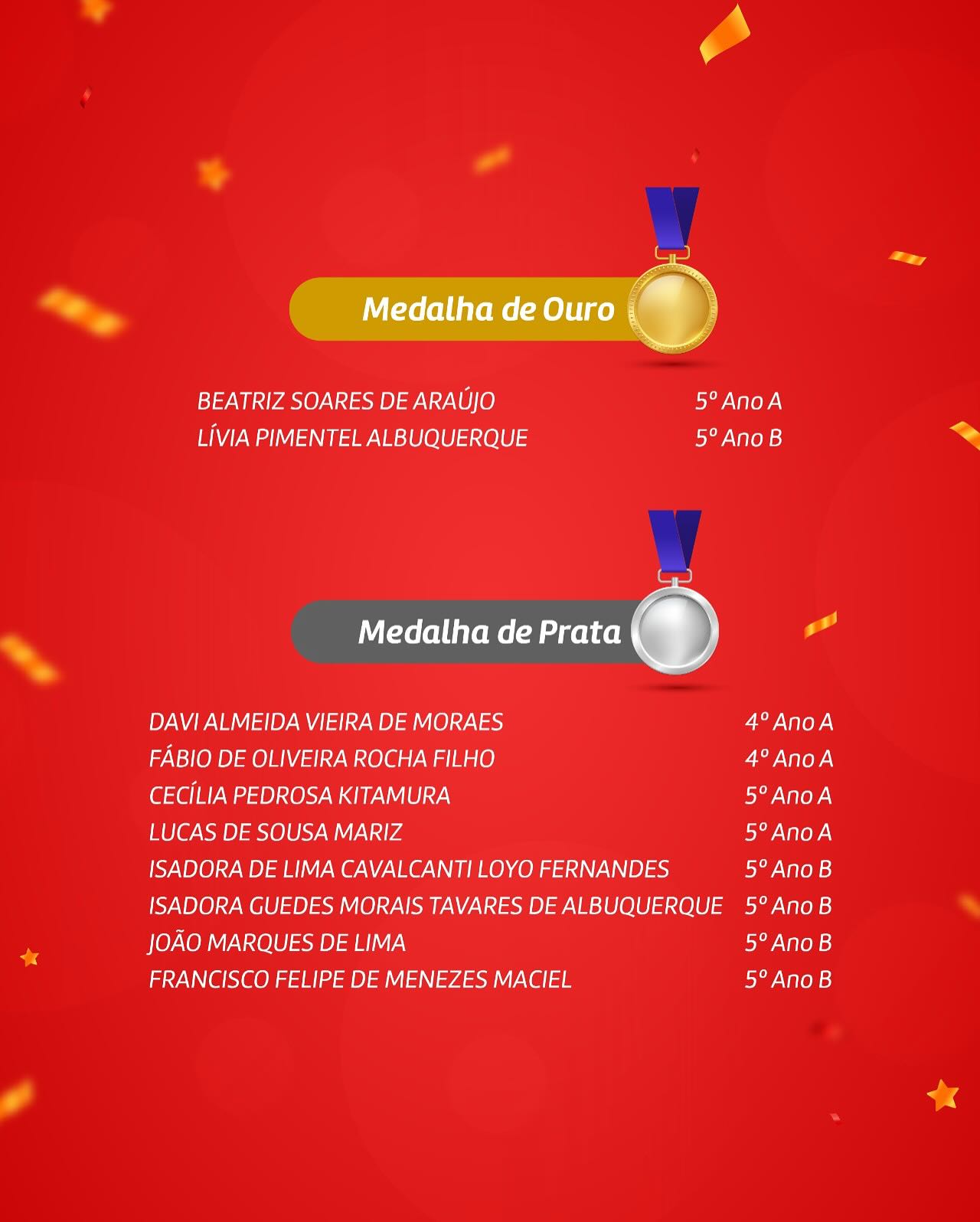 Medalha de Ouro

BEATRIZ SOARES DE ARAÚJO 5º Ano A
LÍVIA PIMENTEL ALBUQUERQUE 5º Ano B

Medalha de Prata

DAVI ALMEIDA VIEIRA DE MORAES 4º Ano A
FÁBIO DE OLIVEIRA ROCHA FILHO 4º Ano A
CECÍLIA PEDROSA KITAMURA 5º Ano A
LUCAS DE SOUSA MARIZ 5º Ano A
ISADORA DE LIMA CAVALCANTI LOYO FERNANDES 5º Ano B
ISADORA GUEDES MORAIS TAVARES DE ALBUQUERQUE 5º Ano B
JOÃO MARQUES DE LIMA 5º Ano B
FRANCISCO FELIPE DE MENEZES MACIEL 5º Ano B